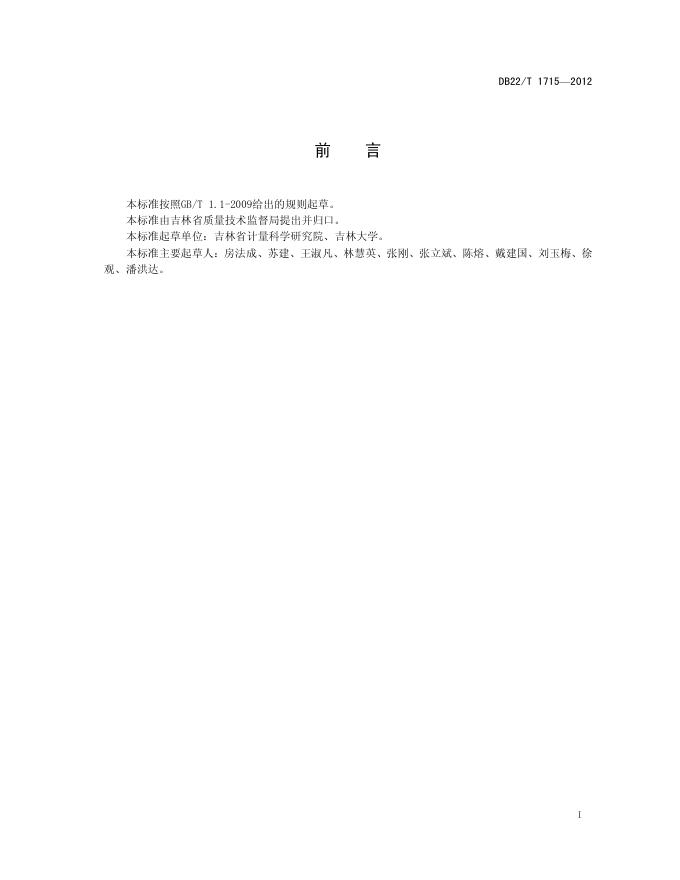 DB22/T 1715—2012

前 言

本标准按照GB/T 1.1-2009给出的规则起草。

本标准由吉林省质量技术监督局提出并归口。

本标准起草单位：吉林省计量科学研究院、吉林大学。

本标准主要起草人：房法成、苏建、王淑凡、林慧英、张刚、张立斌、陈熔、戴建国、刘玉梅、徐观、潘洪达。

I